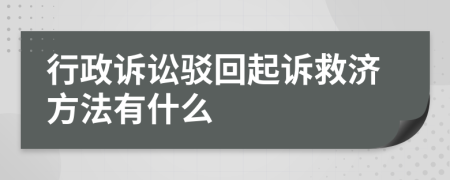 行政诉讼驳回起诉救济方法有什么